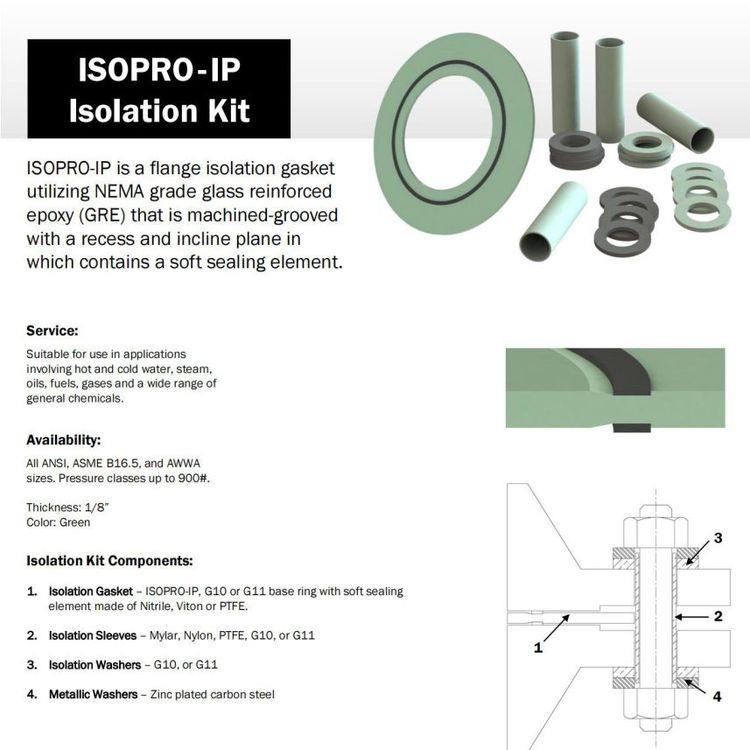 ISOPRO-IP
Isolation Kit

ISOPRO-IP is a flange isolation gasket utilizing NEMA grade glass reinforced epoxy (GRE) that is machined-grooved with a recess and incline plane in which contains a soft sealing element.

Service:

Suitable for use in applications involving hot and cold water, steam, oils, fuels, gases and a wide range of general chemicals.

Availability:

All ANSI, ASME B16.5, and AWWA sizes. Pressure classes up to 900#.

Thickness: 1/8"
Color: Green

Isolation Kit Components:

1. Isolation Gasket – ISOPRO-IP, G10 or G11 base ring with soft sealing element made of Nitrile, Viton or PTFE.

2. Isolation Sleeves – Mylar, Nylon, PTFE, G10, or G11

3. Isolation Washers – G10, or G11

4. Metallic Washers – Zinc plated carbon steel

3
2
1
4